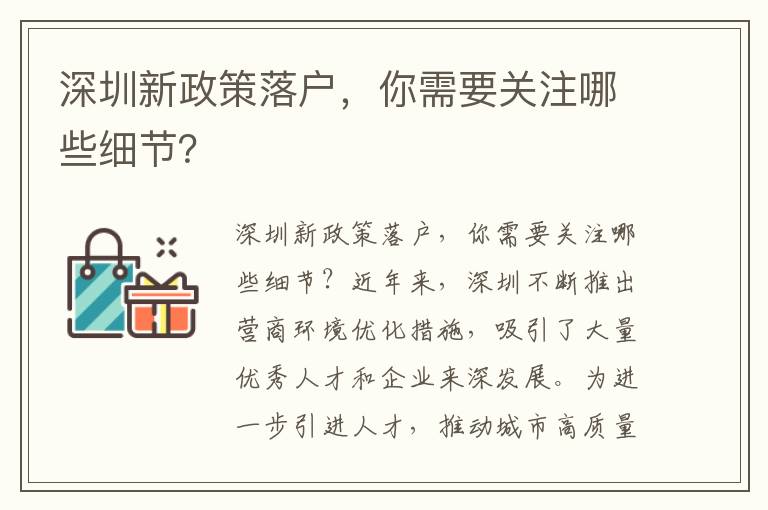 深圳新政策落户，你需要关注哪些细节?

深圳新政策落户，你需要关注哪些细节？近年来，深圳不断推出营商环境优化措施，吸引了大量优秀人才和企业来深发展。为进一步引进人才，推动城市高质量